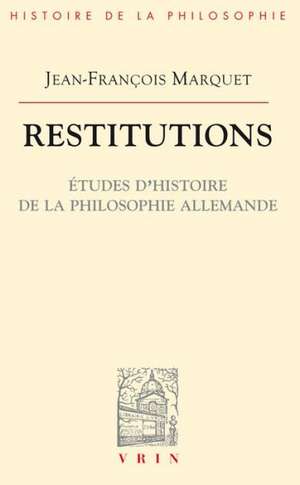 HISTOIRE DE LA PHILOSOPHIE

JEAN-FRANÇOIS MARQUET

RESTITUTIONS

ÉTUDES D'HISTOIRE DE LA PHILOSOPHIE ALLEMANDE

VRIN